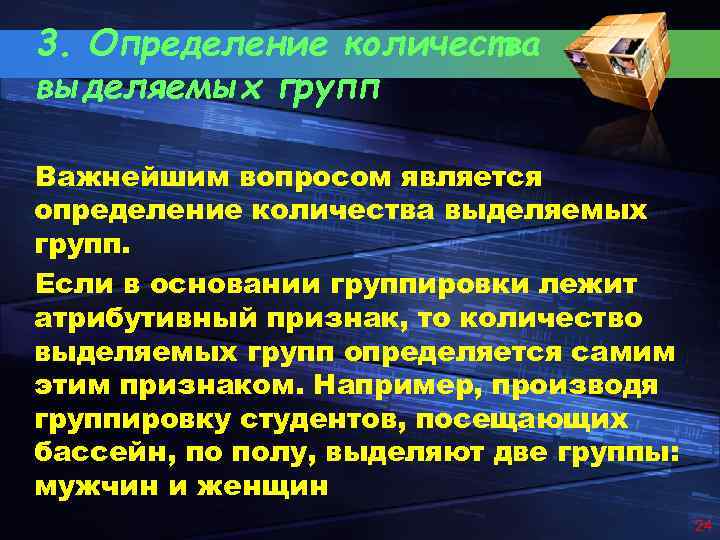 3. Определение количества выделяемых групп

Важнейшим вопросом является определение количества выделяемых групп.

Если в основании группировки лежит атрибутивный признак, то количество выделяемых групп определяется самим этим признаком. Например, производя группировку студентов, посещающих бассейн, по полу, выделяют две группы: мужчин и женщин

24